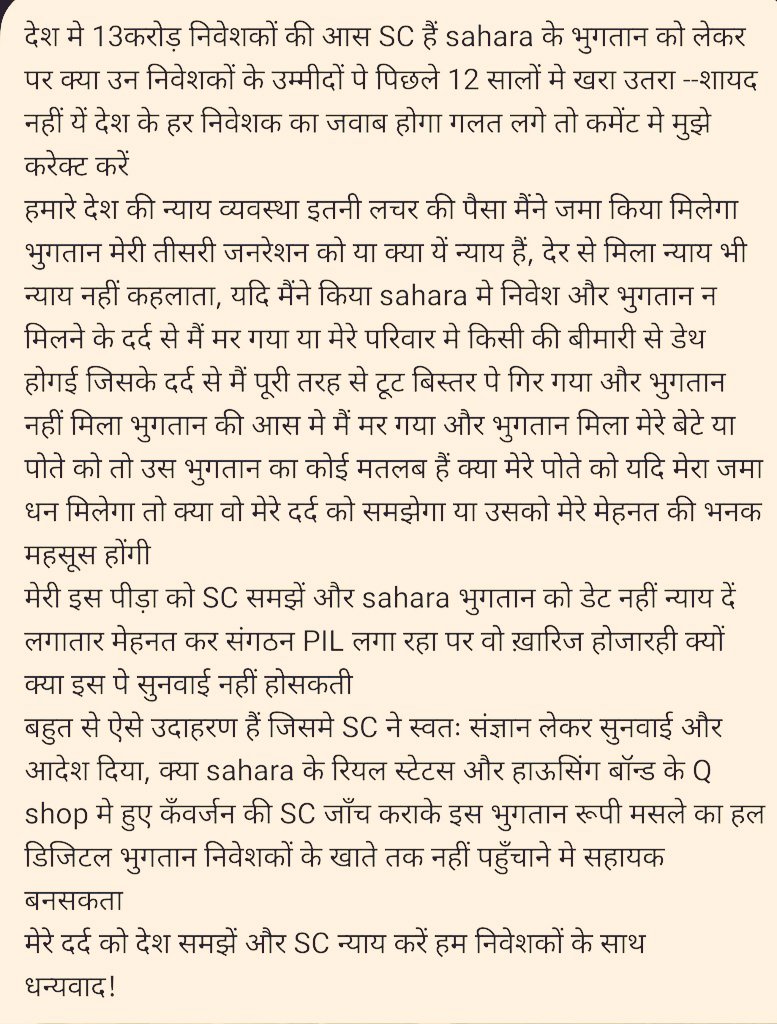 देश मे 13करोड़ निवेशकों की आस SC हैं sahara के भुगतान को लेकर पर क्या उन निवेशकों के उम्मीदों पे पिछले 12 सालों मे खरा उतरा --शायद नहीं यें देश के हर निवेशक का जवाब होगा गलत लगे तो कमेंट मे मुझे करेक्ट करें
हमारे देश की न्याय व्यवस्था इतनी लचर की पैसा मैंने जमा किया मिलेगा भुगतान मेरी तीसरी जनरेशन को या क्या यें न्याय हैं, देर से मिला न्याय भी न्याय नहीं कहलाता, यदि मैंने किया sahara मे निवेश और भुगतान न मिलने के दर्द से मैं मर गया या मेरे परिवार मे किसी की बीमारी से डेथ होगई जिसके दर्द से मैं पूरी तरह से टूट बिस्तर पे गिर गया और भुगतान नहीं मिला भुगतान की आस मे मैं मर गया और भुगतान मिला मेरे बेटे या पोते को तो उस भुगतान का कोई मतलब हैं क्या मेरे पोते को यदि मेरा जमा धन मिलेगा तो क्या वो मेरे दर्द को समझेगा या उसको मेरे मेहनत की भनक महसूस होंगी
मेरी इस पीड़ा को SC समझें और sahara भुगतान को डेट नहीं न्याय दें लगातार मेहनत कर संगठन PIL लगा रहा पर वो ख़ारिज होजारही क्यों क्या इस पे सुनवाई नहीं होसकती
बहुत से ऐसे उदाहरण हैं जिसमे SC ने स्वतः संज्ञान लेकर सुनवाई और आदेश दिया, क्या sahara के रियल स्टेटस और हाऊसिंग बॉन्ड के Q shop मे हुए कँवर्जन की SC जाँच कराके इस भुगतान रूपी मसले का हल डिजिटल भुगतान निवेशकों के खाते तक नहीं पहुँचाने मे सहायक बनसकता
मेरे दर्द को देश समझें और SC न्याय करें हम निवेशकों के साथ धन्यवाद!